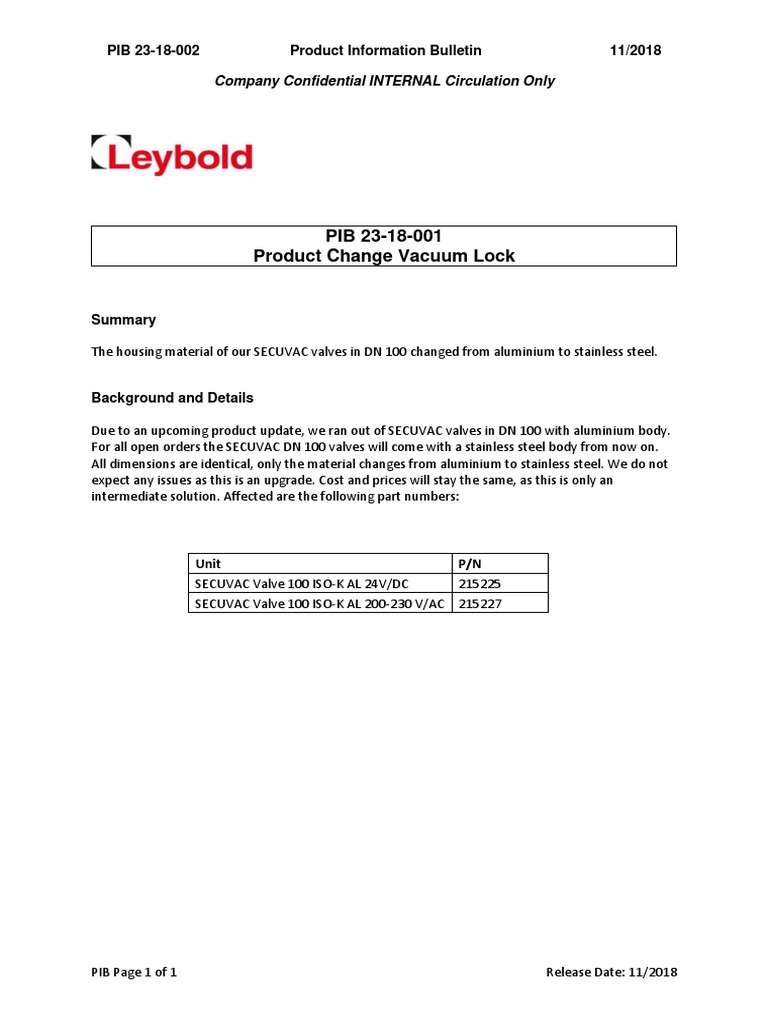 PIB 23-18-002 Product Information Bulletin 11/2018

Company Confidential INTERNAL Circulation Only

Leybold

PIB 23-18-001
Product Change Vacuum Lock

Summary

The housing material of our SECUVAC valves in DN 100 changed from aluminium to stainless steel.

Background and Details

Due to an upcoming product update, we ran out of SECUVAC valves in DN 100 with aluminium body. For all open orders the SECUVAC DN 100 valves will come with a stainless steel body from now on. All dimensions are identical, only the material changes from aluminium to stainless steel. We do not expect any issues as this is an upgrade. Cost and prices will stay the same, as this is only an intermediate solution. Affected are the following part numbers:

| Unit | P/N |
|---|---|
| SECUVAC Valve 100 ISO-K AL 24V/DC | 215225 |
| SECUVAC Valve 100 ISO-K AL 200-230 V/AC | 215227 |

PIB Page 1 of 1 Release Date: 11/2018